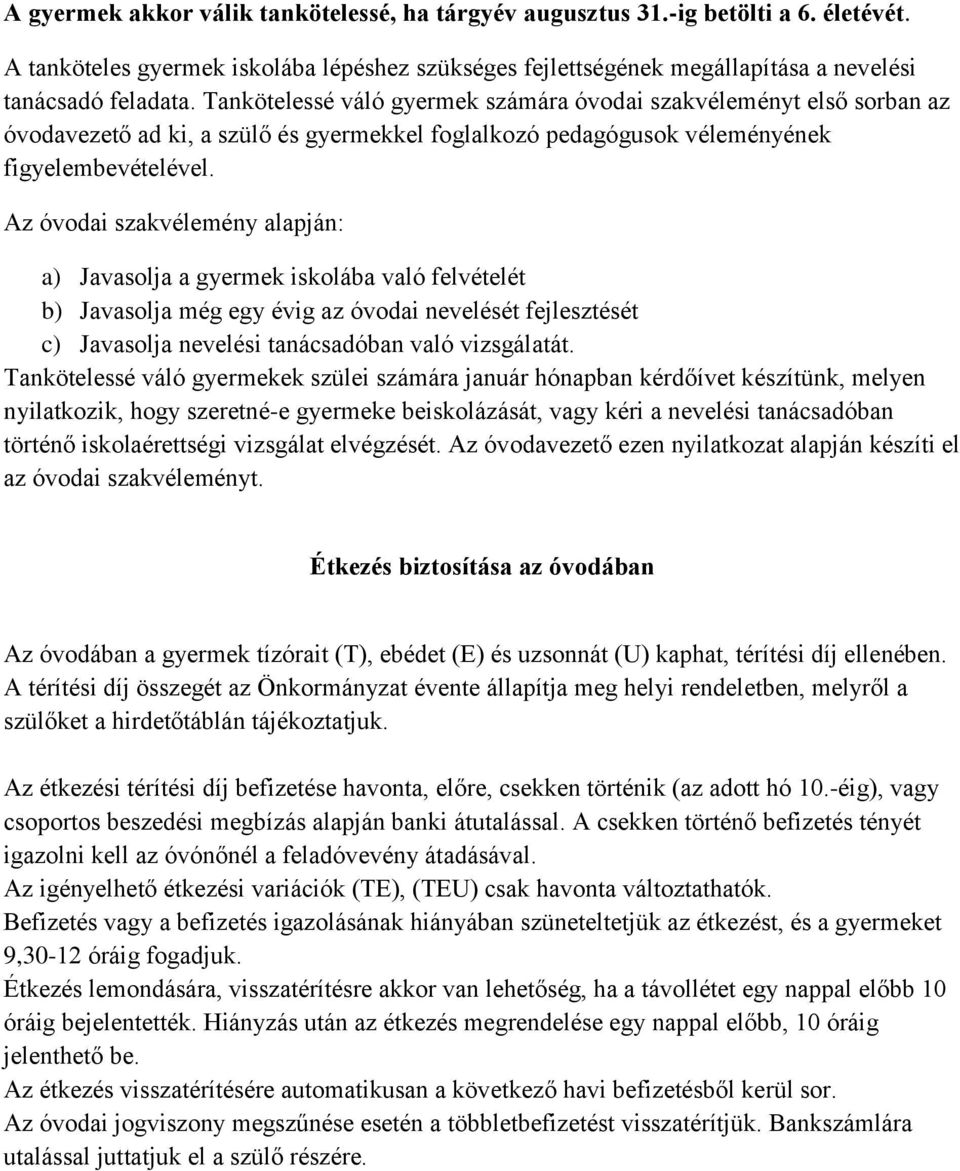 A gyermek akkor válik tankötelessé, ha tárgyév augusztus 31.-ig betölti a 6. életévét.

A tanköteles gyermek iskolába lépéshez szükséges fejlettségének megállapítása a nevelési tanácsadó feladata. Tankötelessé váló gyermek számára óvodai szakvéleményt első sorban az óvodavezető ad ki, a szülő és gyermekkel foglalkozó pedagógusok véleményének figyelembevételével.

Az óvodai szakvélemény alapján:

a) Javasolja a gyermek iskolába való felvételét
b) Javasolja még egy évig az óvodai nevelését fejlesztését
c) Javasolja nevelési tanácsadóban való vizsgálatát.

Tankötelessé váló gyermekek szülei számára január hónapban kérdőívet készítünk, melyen nyilatkozik, hogy szeretné-e gyermeke beiskolázását, vagy kéri a nevelési tanácsadóban történő iskolaérettségi vizsgálat elvégzését. Az óvodavezető ezen nyilatkozat alapján készíti el az óvodai szakvéleményt.

Étkezés biztosítása az óvodában

Az óvodában a gyermek tízórait (T), ebédet (E) és uzsonnát (U) kaphat, térítési díj ellenében. A térítési díj összegét az Önkormányzat évente állapítja meg helyi rendeletben, melyről a szülőket a hirdetőtáblán tájékoztatjuk.

Az étkezési térítési díj befizetése havonta, előre, csekken történik (az adott hó 10.-éig), vagy csoportos beszedési megbízás alapján banki átutalással. A csekken történő befizetés tényét igazolni kell az óvónőnél a feladóvevény átadásával.
Az igényelhető étkezési variációk (TE), (TEU) csak havonta változtathatók.
Befizetés vagy a befizetés igazolásának hiányában szüneteltetjük az étkezést, és a gyermeket 9,30-12 óráig fogadjuk.
Étkezés lemondására, visszatérítésre akkor van lehetőség, ha a távollétet egy nappal előbb 10 óráig bejelentették. Hiányzás után az étkezés megrendelése egy nappal előbb, 10 óráig jelenthető be.
Az étkezés visszatérítésére automatikusan a következő havi befizetésből kerül sor.
Az óvodai jogviszony megszűnése esetén a többletbefizetést visszatérítjük. Bankszámlára utalással juttatjuk el a szülő részére.